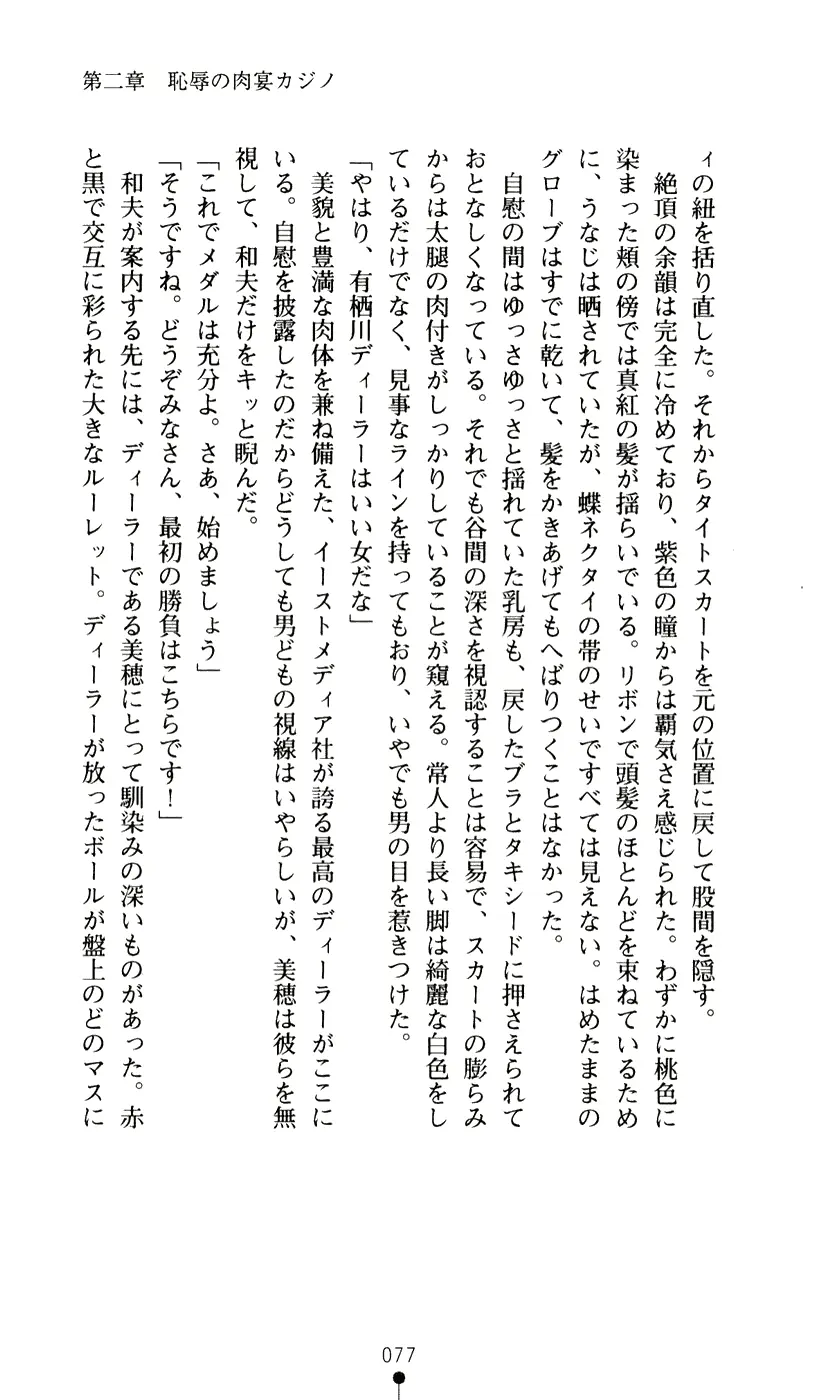 第二章　恥辱の肉宴カジノ

ィの紐を括り直した。それからタイトスカートを元の位置に戻して股間を隠す。
絶頂の余韻は完全に冷めており、紫色の瞳からは覇気さえ感じられた。わずかに桃色に染まった頬の傍では真紅の髪が揺らいでいる。リボンで頭髪のほとんどを束ねているために、うなじは晒されていたが、蝶ネクタイの帯のせいですべては見えない。はめたままのグローブはすでに乾いて、髪をかきあげてもへばりつくことはなかった。
自慰の間はゆっさゆっさと揺れていた乳房も、戻したブラとタキシードに押さえられておとなしくなっている。それでも谷間の深さを視認することは容易で、スカートの膨らみからは太腿の肉付きがしっかりしていることが窺える。常人より長い脚は綺麗な白色をしているだけでなく、見事なラインを持ってもおり、いやでも男の目を惹きつけた。
「やはり、有栖川ディーラーはいい女だな」
美貌と豊満な肉体を兼ね備えた、イーストメディア社が誇る最高のディーラーがここにいる。自慰を披露したのだからどうしても男どもの視線はいやらしいが、美穂は彼らを無視して、和夫だけをキッと睨んだ。
「これでメダルは充分よ。さあ、始めましょう」
「そうですね。どうぞみなさん、最初の勝負はこちらです！」
和夫が案内する先には、ディーラーである美穂にとって馴染みの深いものがあった。赤と黒で交互に彩られた大きなルーレット。ディーラーが放ったボールが盤上のどのマスに

077